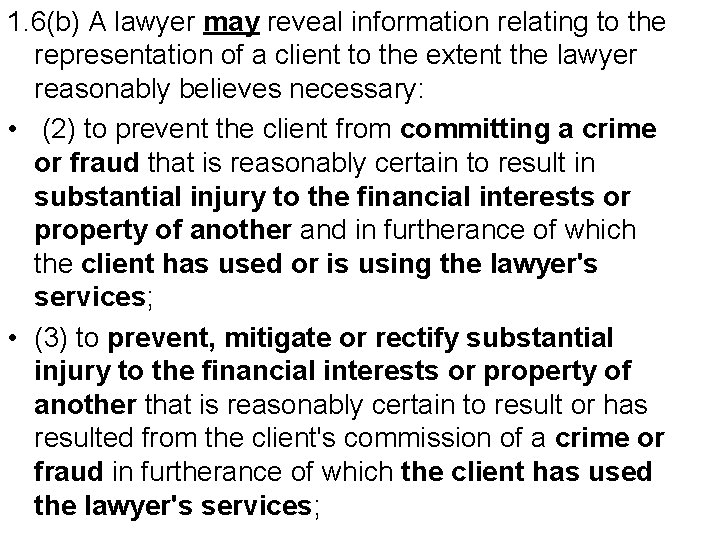 1.6(b) A lawyer may reveal information relating to the representation of a client to the extent the lawyer reasonably believes necessary:

• (2) to prevent the client from committing a crime or fraud that is reasonably certain to result in substantial injury to the financial interests or property of another and in furtherance of which the client has used or is using the lawyer's services;

• (3) to prevent, mitigate or rectify substantial injury to the financial interests or property of another that is reasonably certain to result or has resulted from the client's commission of a crime or fraud in furtherance of which the client has used the lawyer's services;